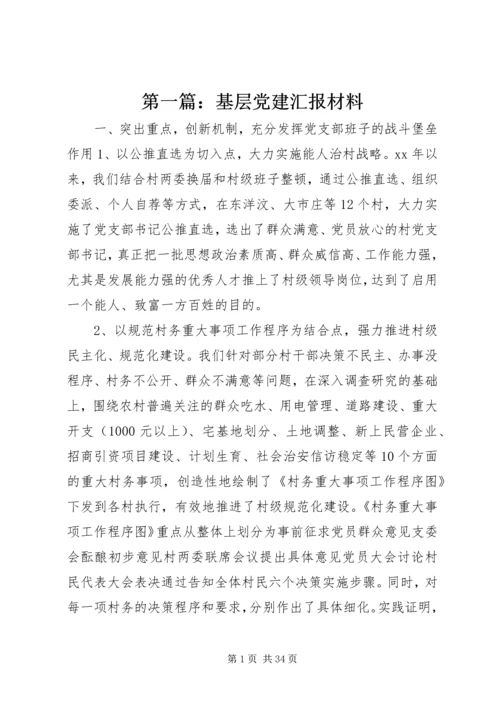 第一篇：基层党建汇报材料

一、突出重点，创新机制，充分发挥党支部班子的战斗堡垒作用 1、以公推直选为切入点，大力实施能人治村战略。xx 年以来，我们结合村两委换届和村级班子整顿，通过公推直选、组织委派、个人自荐等方式，在东洋汶、大市庄等 12 个村，大力实施了党支部书记公推直选，选出了群众满意、党员放心的村党支部书记，真正把一批思想政治素质高、群众威信高、工作能力强，尤其是发展能力强的优秀人才推上了村级领导岗位，达到了启用一个能人、致富一方百姓的目的。

2、以规范村务重大事项工作程序为结合点，强力推进村级民主化、规范化建设。我们针对部分村干部决策不民主、办事没程序、村务不公开、群众不满意等问题，在深入调查研究的基础上，围绕农村普遍关注的群众吃水、用电管理、道路建设、重大开支（1000 元以上）、宅基地划分、土地调整、新上民营企业、招商引资项目建设、计划生育、社会治安信访稳定等 10 个方面的重大村务事项，创造性地绘制了《村务重大事项工作程序图》下发到各村执行，有效地推进了村级规范化建设。《村务重大事项工作程序图》重点从整体上划分为事前征求党员群众意见支委会酝酿初步意见村两委联席会议提出具体意见党员大会讨论村民代表大会表决通过告知全体村民六个决策实施步骤。同时，对每一项村务的决策程序和要求，分别作出了具体细化。实践证明，

第 1 页 共 34 页